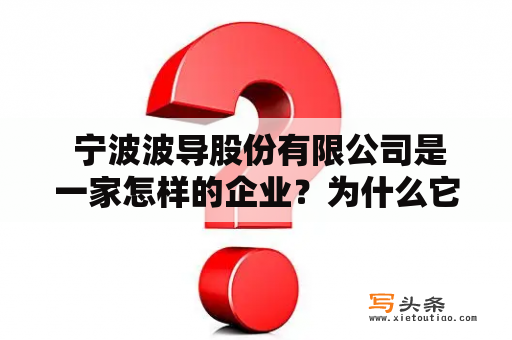 宁波波导股份有限公司是一家怎样的企业？为什么它

写头条
www.xietoutiao.com